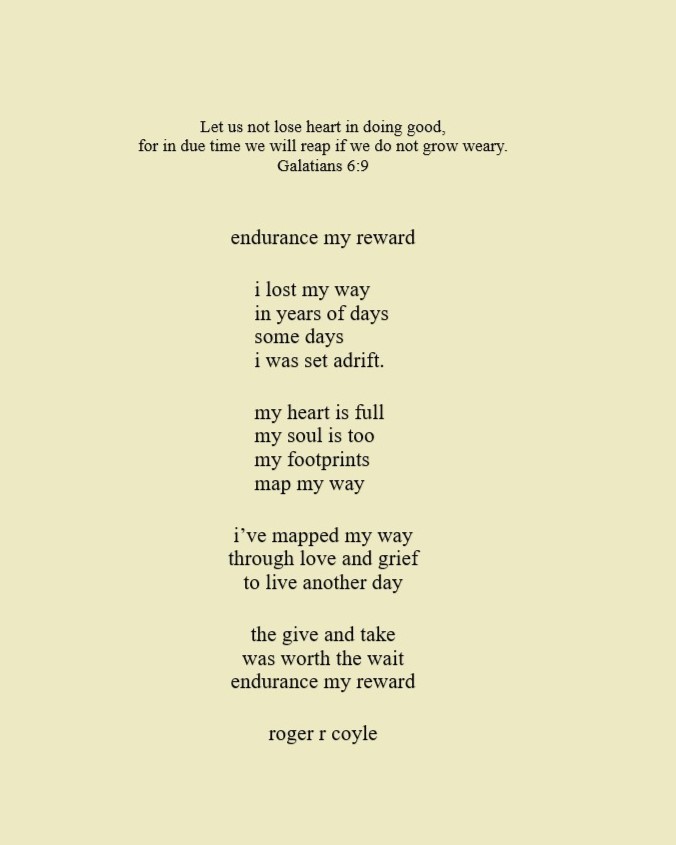 Let us not lose heart in doing good,
for in due time we will reap if we do not grow weary.
Galatians 6:9

endurance my reward

i lost my way
in years of days
some days
i was set adrift.

my heart is full
my soul is too
my footprints
map my way

i've mapped my way
through love and grief
to live another day

the give and take
was worth the wait
endurance my reward

roger r coyle